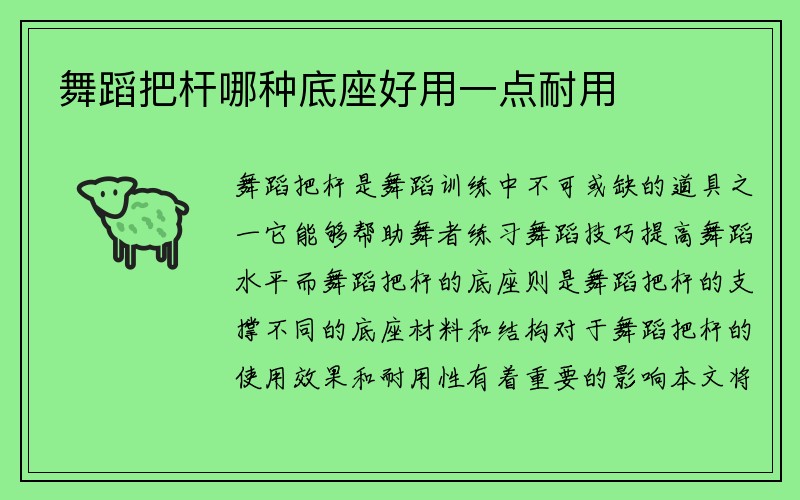 舞蹈把杆哪种底座好用一点耐用

舞蹈把杆是舞蹈训练中不可或缺的道具之一它能够帮助舞者练习舞蹈技巧提高舞蹈水平而舞蹈把杆的底座则是舞蹈把杆的支撑不同的底座材料和结构对于舞蹈把杆的使用效果和耐用性有着重要的影响本文将